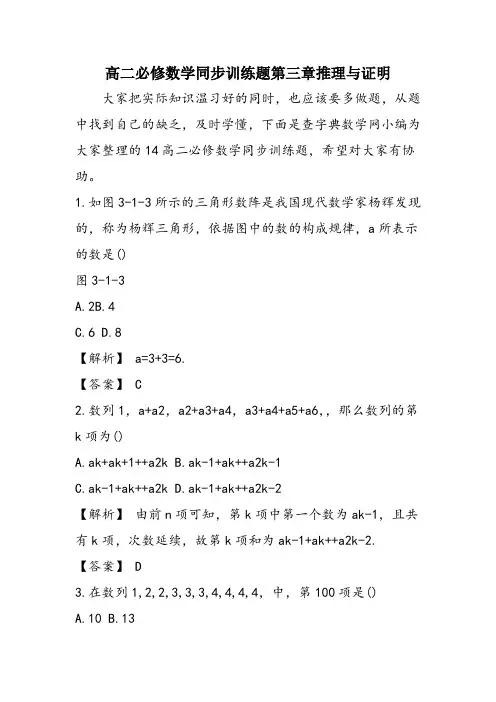 高二必修数学同步训练题第三章推理与证明

大家把实际知识温习好的同时，也应该要多做题，从题中找到自己的缺乏，及时学懂，下面是查字典数学网小编为大家整理的14高二必修数学同步训练题，希望对大家有协助。

1.如图3-1-3所示的三角形数阵是我国现代数学家杨辉发现的，称为杨辉三角形，依据图中的数的构成规律，a所表示的数是()

图3-1-3

A.2B.4

C.6 D.8

【解析】 a=3+3=6.

【答案】 C

2.数列1，a+a2，a2+a3+a4，a3+a4+a5+a6,，那么数列的第k项为()

A.ak+ak+1++a2k B.ak-1+ak++a2k-1

C.ak-1+ak++a2k D.ak-1+ak++a2k-2

【解析】 由前n项可知，第k项中第一个数为ak-1，且共有k项，次数延续，故第k项和为ak-1+ak++a2k-2.

【答案】 D

3.在数列1,2,2,3,3,3,4,4,4,4，中，第100项是()

A.10 B.13